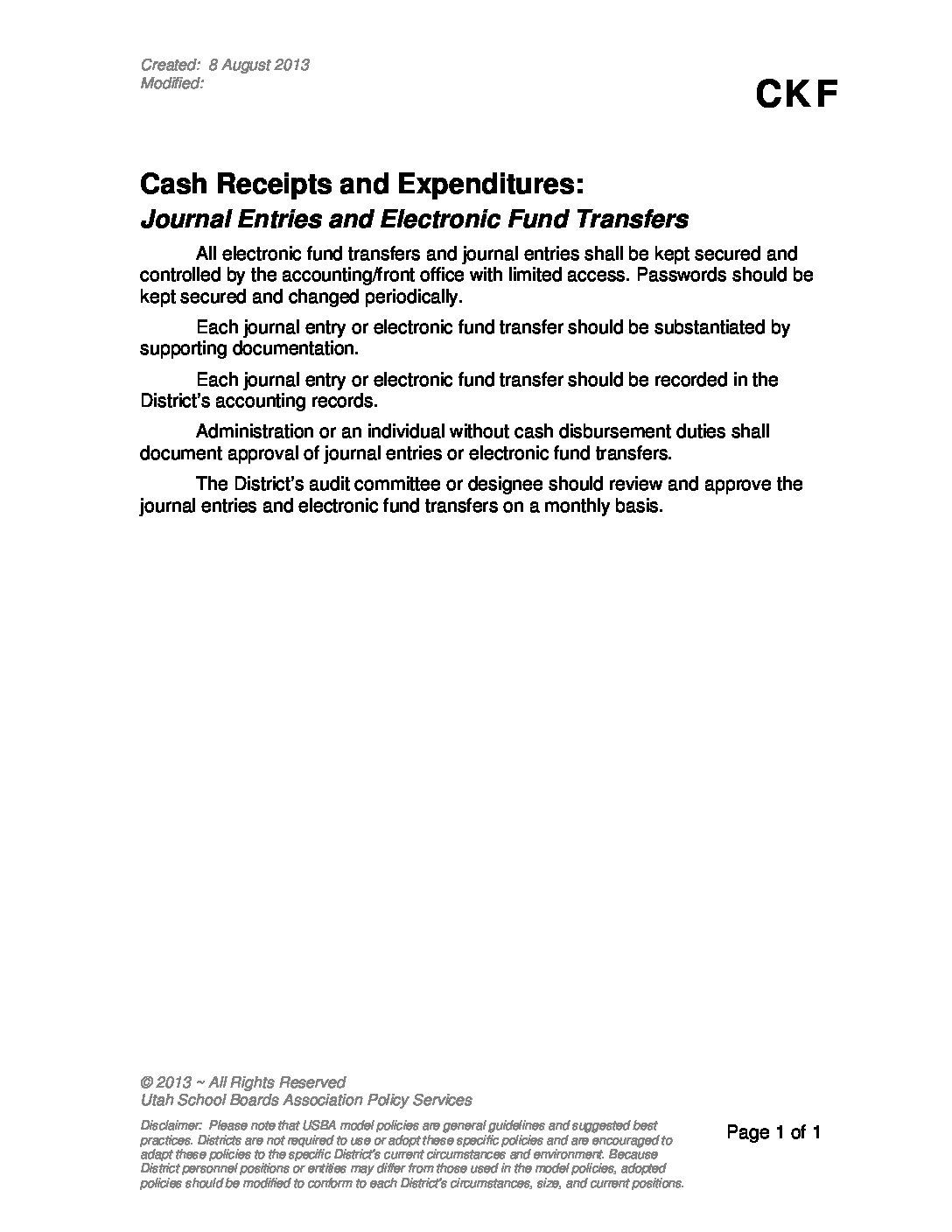 Created: 8 August 2013
Modified:

CKF

Cash Receipts and Expenditures:
Journal Entries and Electronic Fund Transfers

All electronic fund transfers and journal entries shall be kept secured and controlled by the accounting/front office with limited access. Passwords should be kept secured and changed periodically.

Each journal entry or electronic fund transfer should be substantiated by supporting documentation.

Each journal entry or electronic fund transfer should be recorded in the District's accounting records.

Administration or an individual without cash disbursement duties shall document approval of journal entries or electronic fund transfers.

The District's audit committee or designee should review and approve the journal entries and electronic fund transfers on a monthly basis.

© 2013 ~ All Rights Reserved
Utah School Boards Association Policy Services

Disclaimer: Please note that USBA model policies are general guidelines and suggested best practices. Districts are not required to use or adopt these specific policies and are encouraged to adapt these policies to the specific District's current circumstances and environment. Because District personnel positions or entities may differ from those used in the model policies, adopted policies should be modified to conform to each District's circumstances, size, and current positions.

Page 1 of 1